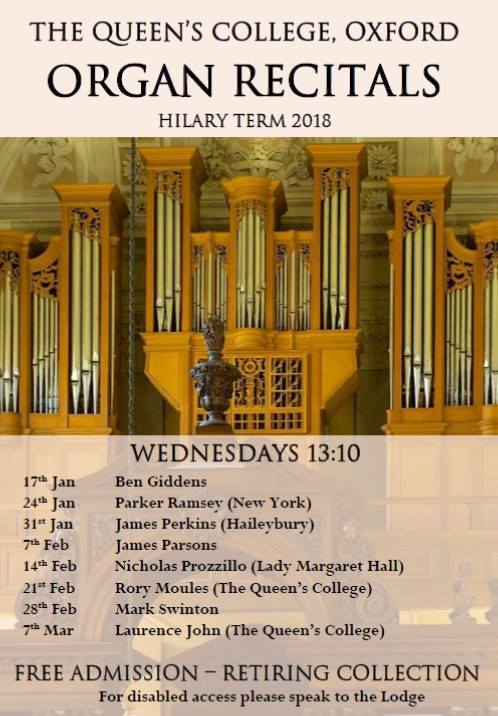 THE QUEEN'S COLLEGE, OXFORD
ORGAN RECITALS
HILARY TERM 2018

WEDNESDAYS 13:10

17th Jan Ben Giddens
24th Jan Parker Ramsey (New York)
31st Jan James Perkins (Haileybury)
7th Feb James Parsons
14th Feb Nicholas Prozzillo (Lady Margaret Hall)
21st Feb Rory Moules (The Queen's College)
28th Feb Mark Swinton
7th Mar Laurence John (The Queen's College)

FREE ADMISSION – RETIRING COLLECTION
For disabled access please speak to the Lodge